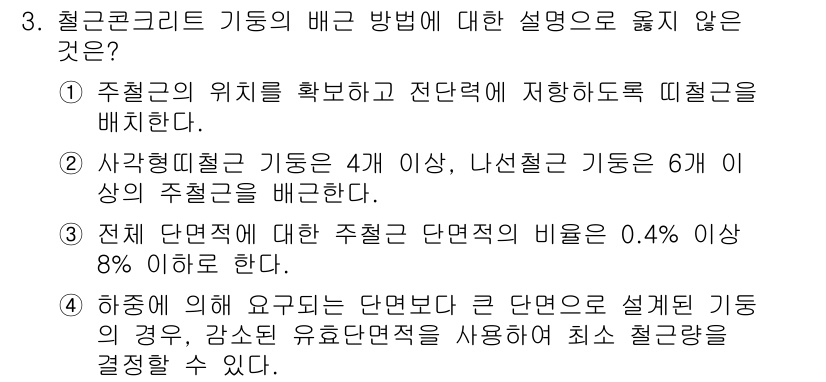 3. 철근콘크리트 기둥의 배근 방법에 대한 설명으로 옳지 않은 것은?

① 주철근의 위치를 확보하고 전단력에 저항하도록 띠철근을 배치한다.

② 사각형띠철근 기둥은 4개 이상, 나선철근 기둥은 6개 이상의 주철근을 배근한다.

③ 전체 단면적에 대한 주철근 단면적의 비율은 0.4% 이상 8% 이하로 한다.

④ 하중에 의해 요구되는 단면보다 큰 단면으로 설계된 기둥의 경우, 감소된 유효단면적을 사용하여 최소 철근량을 결정할 수 있다.